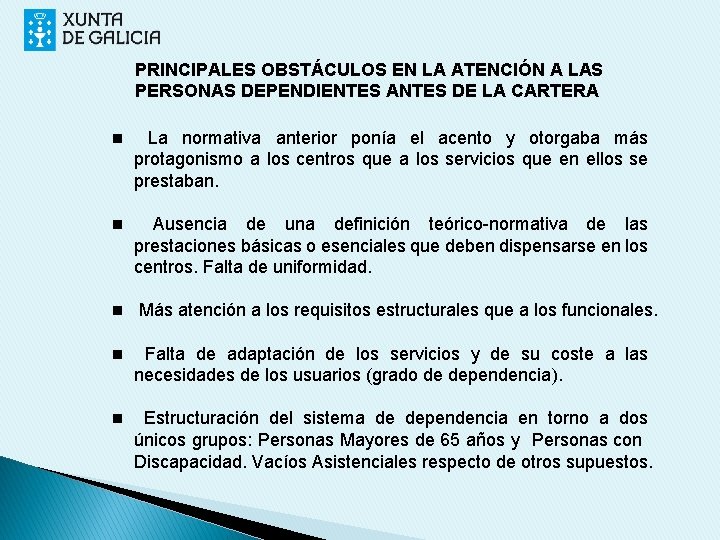 XUNTA DE GALICIA

PRINCIPALES OBSTÁCULOS EN LA ATENCIÓN A LAS PERSONAS DEPENDIENTES ANTES DE LA CARTERA

■ La normativa anterior ponía el acento y otorgaba más protagonismo a los centros que a los servicios que en ellos se prestaban.

■ Ausencia de una definición teórico-normativa de las prestaciones básicas o esenciales que deben dispensarse en los centros. Falta de uniformidad.

■ Más atención a los requisitos estructurales que a los funcionales.

■ Falta de adaptación de los servicios y de su coste a las necesidades de los usuarios (grado de dependencia).

■ Estructuración del sistema de dependencia en torno a dos únicos grupos: Personas Mayores de 65 años y Personas con Discapacidad. Vacíos Asistenciales respecto de otros supuestos.